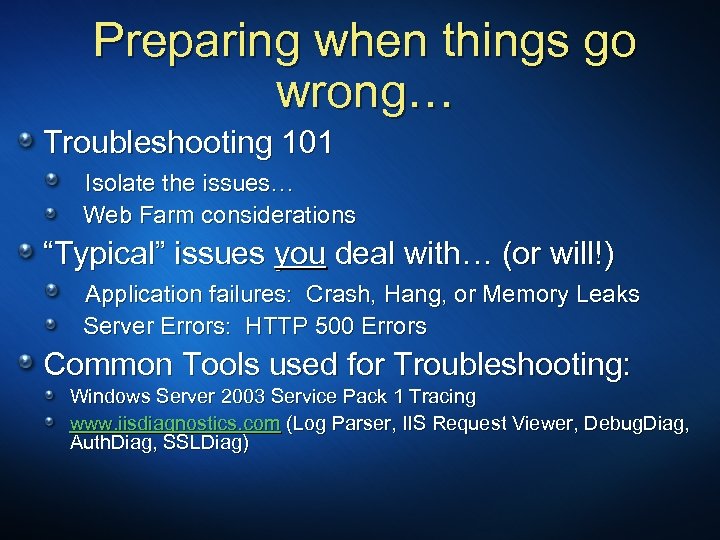 Preparing when things go wrong…

Troubleshooting 101

Isolate the issues…

Web Farm considerations

“Typical” issues you deal with… (or will!)

Application failures: Crash, Hang, or Memory Leaks

Server Errors: HTTP 500 Errors

Common Tools used for Troubleshooting:

Windows Server 2003 Service Pack 1 Tracing

www.iisdiagnostics.com (Log Parser, IIS Request Viewer, DebugDiag, AuthDiag, SSLDiag)